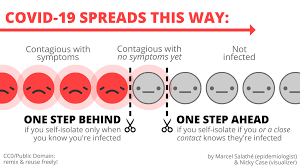 COVID-19 SPREADS THIS WAY:

Contagious with symptoms

Contagious with no symptoms yet

Not infected

ONE STEP BEHIND
if you self-isolate only when you know you're infected

ONE STEP AHEAD
if you self-isolate if you or a close contact knows they're infected

CC0/Public Domain: remix & reuse freely!

by Marcel Salathé (epidemiologist) & Nicky Case (visualizer)